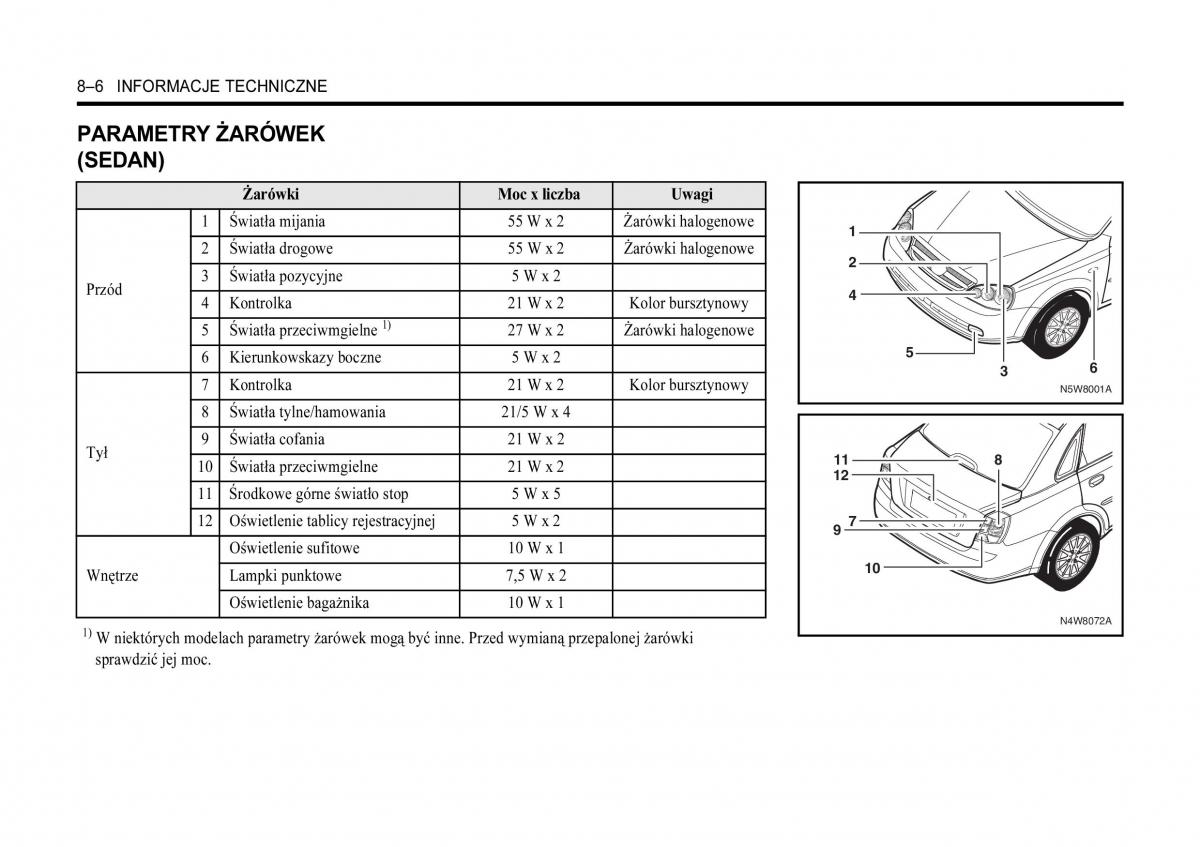 8–6 INFORMACJE TECHNICZNE

PARAMETRY ŻARÓWEK (SEDAN)

| Żarówki | | | Moc x liczba | Uwagi |
|---|---|---|---|---|
| Przód | 1 | Światła mijania | 55 W x 2 | Żarówki halogenowe |
| | 2 | Światła drogowe | 55 W x 2 | Żarówki halogenowe |
| | 3 | Światła pozycyjne | 5 W x 2 | |
| | 4 | Kontrolka | 21 W x 2 | Kolor bursztynowy |
| | 5 | Światła przeciwmgielne $^{1)}$ | 27 W x 2 | Żarówki halogenowe |
| | 6 | Kierunkowskazy boczne | 5 W x 2 | |
| Tył | 7 | Kontrolka | 21 W x 2 | Kolor bursztynowy |
| | 8 | Światła tylne/hamowania | 21/5 W x 4 | |
| | 9 | Światła cofania | 21 W x 2 | |
| | 10 | Światła przeciwmgielne | 21 W x 2 | |
| | 11 | Środkowe górne światło stop | 5 W x 5 | |
| | 12 | Oświetlenie tablicy rejestracyjnej | 5 W x 2 | |
| Wnętrze | | Oświetlenie sufitowe | 10 W x 1 | |
| | | Lampki punktowe | 7,5 W x 2 | |
| | | Oświetlenie bagażnika | 10 W x 1 | |

$^{1)}$ W niektórych modelach parametry żarówek mogą być inne. Przed wymianą przepalonej żarówki sprawdzić jej moc.

1
2
4
5
3
6
N5W8001A

11
12
8
7
9
10
N4W8072A